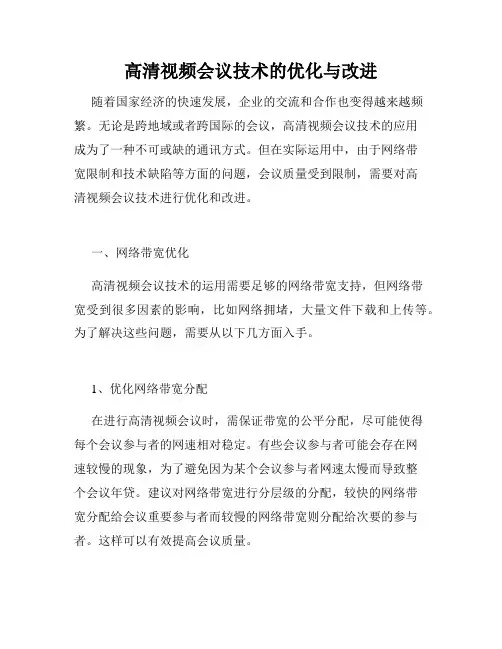 高清视频会议技术的优化与改进

随着国家经济的快速发展，企业的交流和合作也变得越来越频繁。无论是跨地域或者跨国际的会议，高清视频会议技术的应用成为了一种不可或缺的通讯方式。但在实际运用中，由于网络带宽限制和技术缺陷等方面的问题，会议质量受到限制，需要对高清视频会议技术进行优化和改进。

一、网络带宽优化

高清视频会议技术的运用需要足够的网络带宽支持，但网络带宽受到很多因素的影响，比如网络拥堵，大量文件下载和上传等。为了解决这些问题，需要从以下几方面入手。

1、优化网络带宽分配

在进行高清视频会议时，需保证带宽的公平分配，尽可能使得每个会议参与者的网速相对稳定。有些会议参与者可能会存在网速较慢的现象，为了避免因为某个会议参与者网速太慢而导致整个会议年贷。建议对网络带宽进行分层级的分配，较快的网络带宽分配给会议重要参与者而较慢的网络带宽则分配给次要的参与者。这样可以有效提高会议质量。